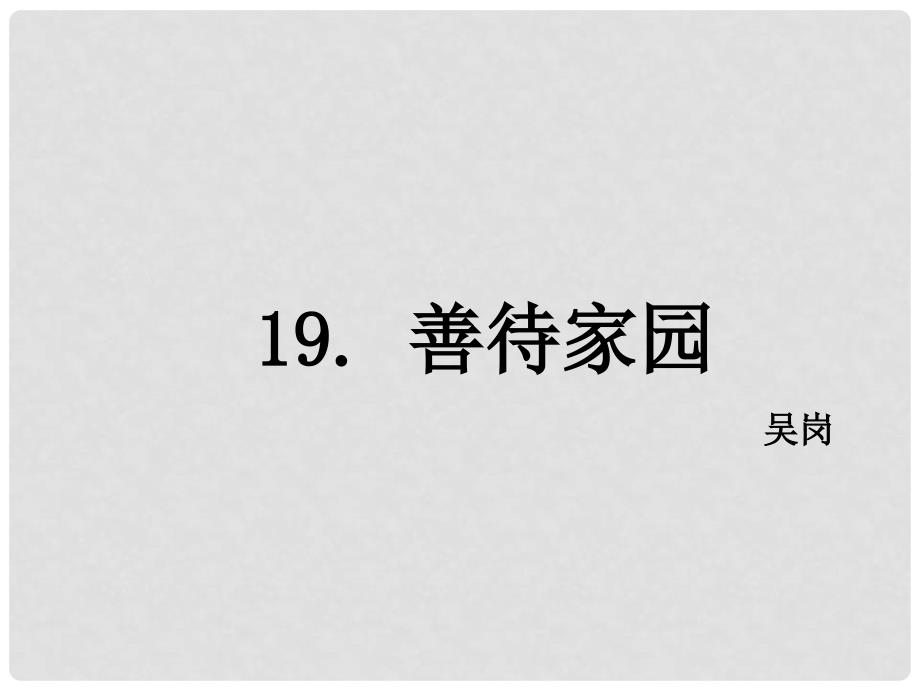 19. 善待家园

吴岗